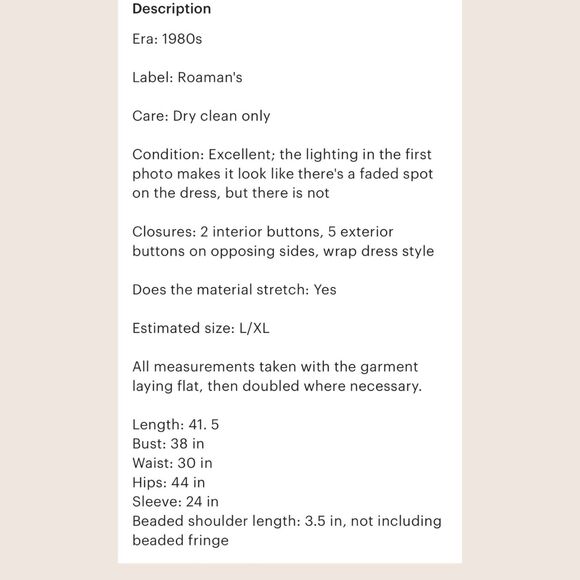 Description

Era: 1980s

Label: Roaman's

Care: Dry clean only

Condition: Excellent; the lighting in the first photo makes it look like there's a faded spot on the dress, but there is not

Closures: 2 interior buttons, 5 exterior buttons on opposing sides, wrap dress style

Does the material stretch: Yes

Estimated size: L/XL

All measurements taken with the garment laying flat, then doubled where necessary.

Length: 41. 5
Bust: 38 in
Waist: 30 in
Hips: 44 in
Sleeve: 24 in
Beaded shoulder length: 3.5 in, not including beaded fringe